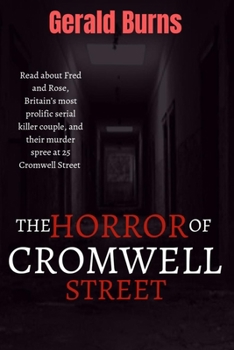 Gerald Burns

Read about Fred and Rose, Britain's most prolific serial killer couple, and their murder spree at 25 Cromwell Street

THE HORROR OF CROMWELL STREET